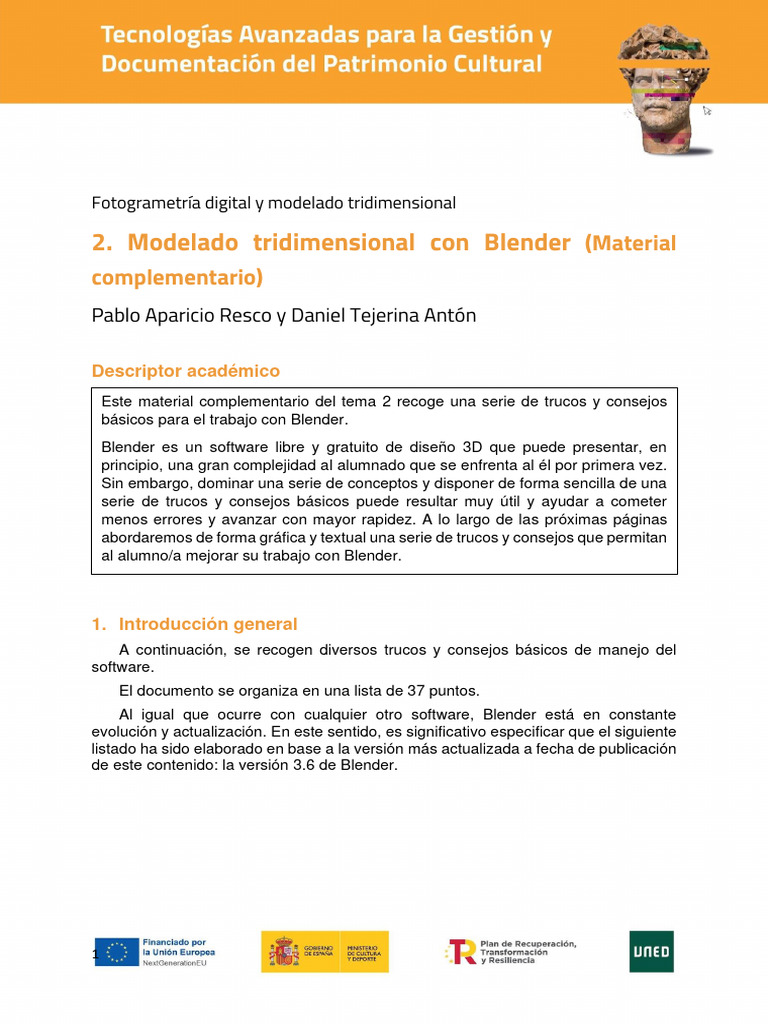 Tecnologías Avanzadas para la Gestión y Documentación del Patrimonio Cultural

Fotogrametría digital y modelado tridimensional

2. Modelado tridimensional con Blender (Material complementario)

Pablo Aparicio Resco y Daniel Tejerina Antón

Descriptor académico

Este material complementario del tema 2 recoge una serie de trucos y consejos básicos para el trabajo con Blender.

Blender es un software libre y gratuito de diseño 3D que puede presentar, en principio, una gran complejidad al alumnado que se enfrenta al él por primera vez. Sin embargo, dominar una serie de conceptos y disponer de forma sencilla de una serie de trucos y consejos básicos puede resultar muy útil y ayudar a cometer menos errores y avanzar con mayor rapidez. A lo largo de las próximas páginas abordaremos de forma gráfica y textual una serie de trucos y consejos que permitan al alumno/a mejorar su trabajo con Blender.

1. Introducción general

A continuación, se recogen diversos trucos y consejos básicos de manejo del software.

El documento se organiza en una lista de 37 puntos.

Al igual que ocurre con cualquier otro software, Blender está en constante evolución y actualización. En este sentido, es significativo especificar que el siguiente listado ha sido elaborado en base a la versión más actualizada a fecha de publicación de este contenido: la versión 3.6 de Blender.

1

Financiado por la Unión Europea NextGenerationEU

GOBIERNO DE ESPAÑA MINISTERIO DE CULTURA Y DEPORTE

Plan de Recuperación, Transformación y Resiliencia

UNED